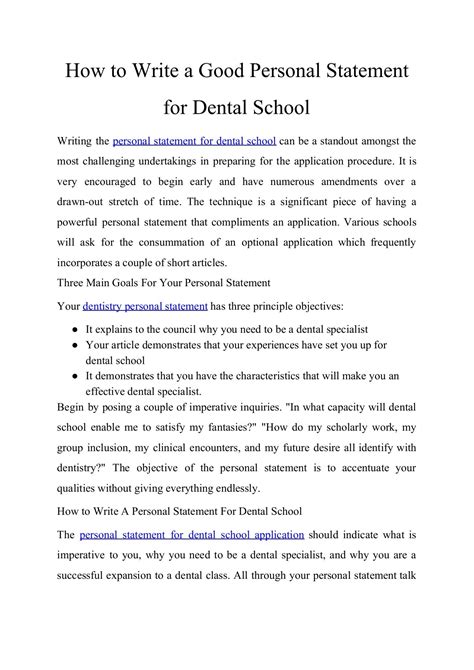 How to Write a Good Personal Statement for Dental School

Writing the personal statement for dental school can be a standout amongst the most challenging undertakings in preparing for the application procedure. It is very encouraged to begin early and have numerous amendments over a drawn-out stretch of time. The technique is a significant piece of having a powerful personal statement that compliments an application. Various schools will ask for the consummation of an optional application which frequently incorporates a couple of short articles.

Three Main Goals For Your Personal Statement

Your dentistry personal statement has three principle objectives:

• It explains to the council why you need to be a dental specialist
• Your article demonstrates that your experiences have set you up for dental school
• It demonstrates that you have the characteristics that will make you an effective dental specialist.

Begin by posing a couple of imperative inquiries. "In what capacity will dental school enable me to satisfy my fantasies?" "How do my scholarly work, my group inclusion, my clinical encounters, and my future desire all identify with dentistry?" The objective of the personal statement is to accentuate your qualities without giving everything endlessly.

How to Write A Personal Statement For Dental School

The personal statement for dental school application should indicate what is imperative to you, why you need to be a dental specialist, and why you are a successful expansion to a dental class. All through your personal statement talk